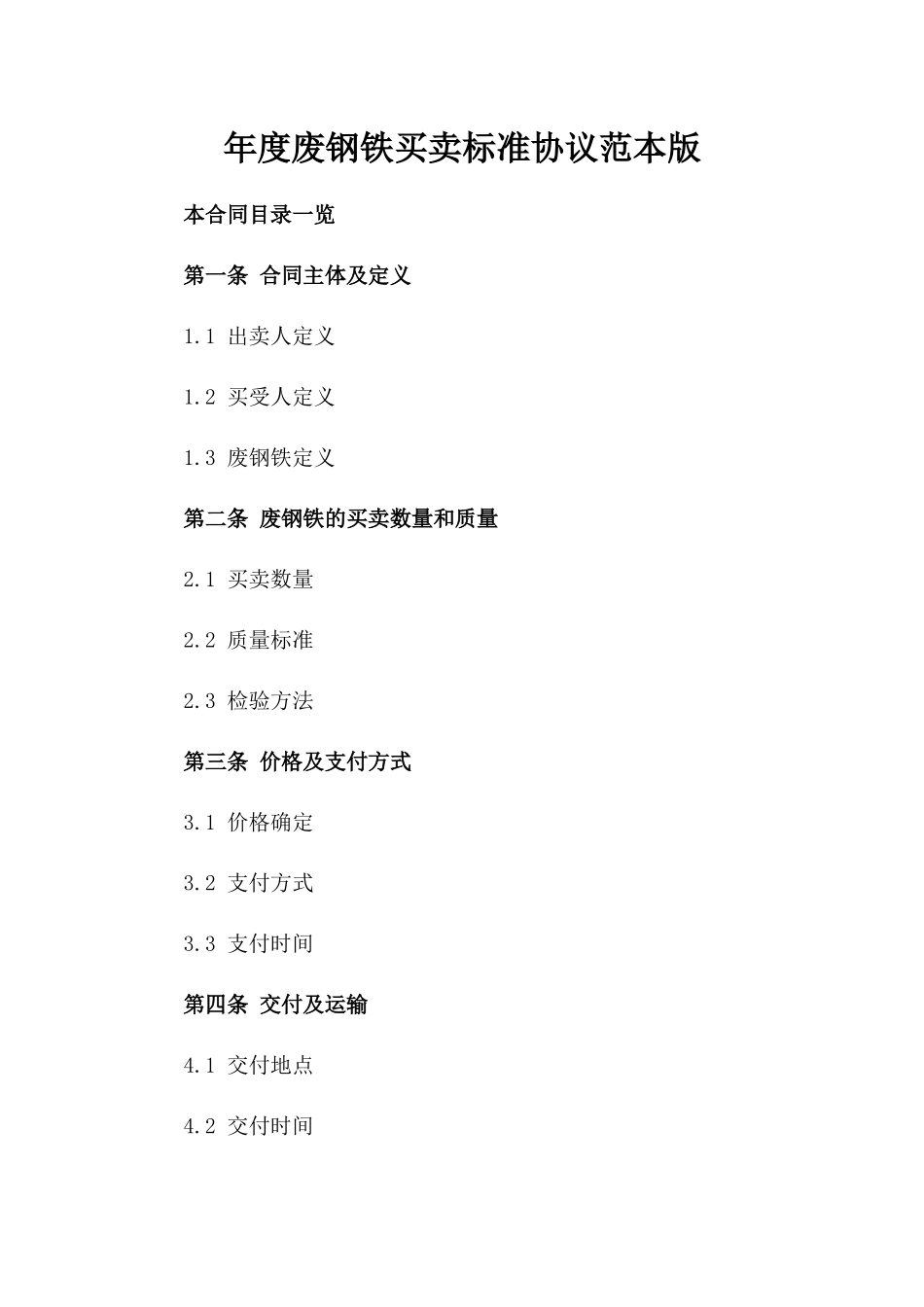 年度废钢铁买卖标准协议范本版

本合同目录一览

第一条 合同主体及定义

1.1 出卖人定义

1.2 买受人定义

1.3 废钢铁定义

第二条 废钢铁的买卖数量和质量

2.1 买卖数量

2.2 质量标准

2.3 检验方法

第三条 价格及支付方式

3.1 价格确定

3.2 支付方式

3.3 支付时间

第四条 交付及运输

4.1 交付地点

4.2 交付时间